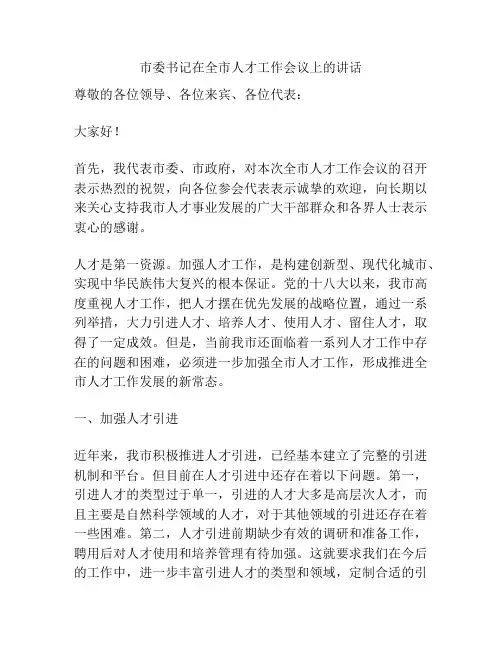 市委书记在全市人才工作会议上的讲话

尊敬的各位领导、各位来宾、各位代表：

大家好！

首先，我代表市委、市政府，对本次全市人才工作会议的召开表示热烈的祝贺，向各位参会代表表示诚挚的欢迎，向长期以来关心支持我市人才事业发展的广大干部群众和各界人士表示衷心的感谢。

人才是第一资源。加强人才工作，是构建创新型、现代化城市、实现中华民族伟大复兴的根本保证。党的十八大以来，我市高度重视人才工作，把人才摆在优先发展的战略位置，通过一系列举措，大力引进人才、培养人才、使用人才、留住人才，取得了一定成效。但是，当前我市还面临着一系列人才工作中存在的问题和困难，必须进一步加强全市人才工作，形成推进全市人才工作发展的新常态。

一、加强人才引进

近年来，我市积极推进人才引进，已经基本建立了完整的引进机制和平台。但目前在人才引进中还存在着以下问题。第一，引进人才的类型过于单一，引进的人才大多是高层次人才，而且主要是自然科学领域的人才，对于其他领域的引进还存在着一些困难。第二，人才引进前期缺少有效的调研和准备工作，聘用后对人才使用和培养管理有待加强。这就要求我们在今后的工作中，进一步丰富引进人才的类型和领域，定制合适的引